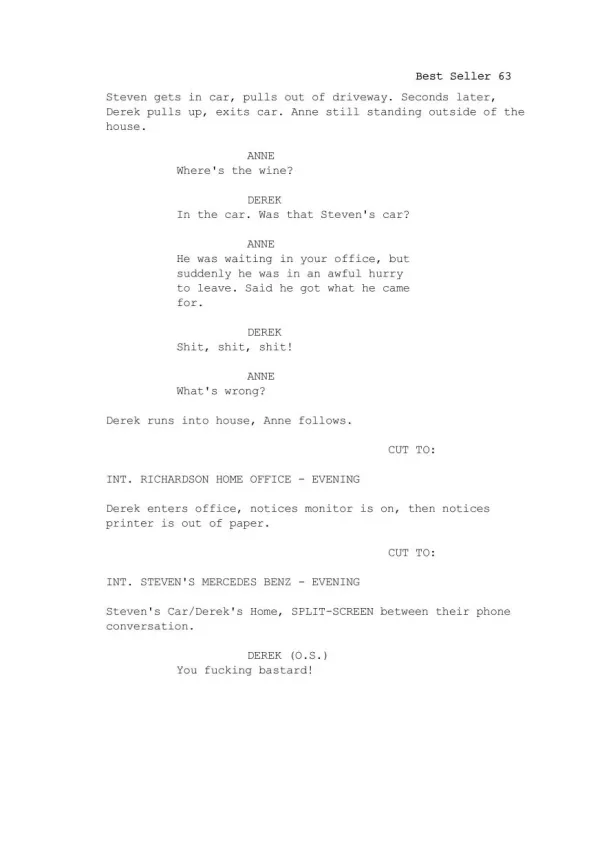 Best Seller 63

Steven gets in car, pulls out of driveway. Seconds later, Derek pulls up, exits car. Anne still standing outside of the house.

ANNE
Where's the wine?

DEREK
In the car. Was that Steven's car?

ANNE
He was waiting in your office, but suddenly he was in an awful hurry to leave. Said he got what he came for.

DEREK
Shit, shit, shit!

ANNE
What's wrong?

Derek runs into house, Anne follows.

CUT TO:

INT. RICHARDSON HOME OFFICE - EVENING

Derek enters office, notices monitor is on, then notices printer is out of paper.

CUT TO:

INT. STEVEN'S MERCEDES BENZ - EVENING

Steven's Car/Derek's Home, SPLIT-SCREEN between their phone conversation.

DEREK (O.S.)
You fucking bastard!